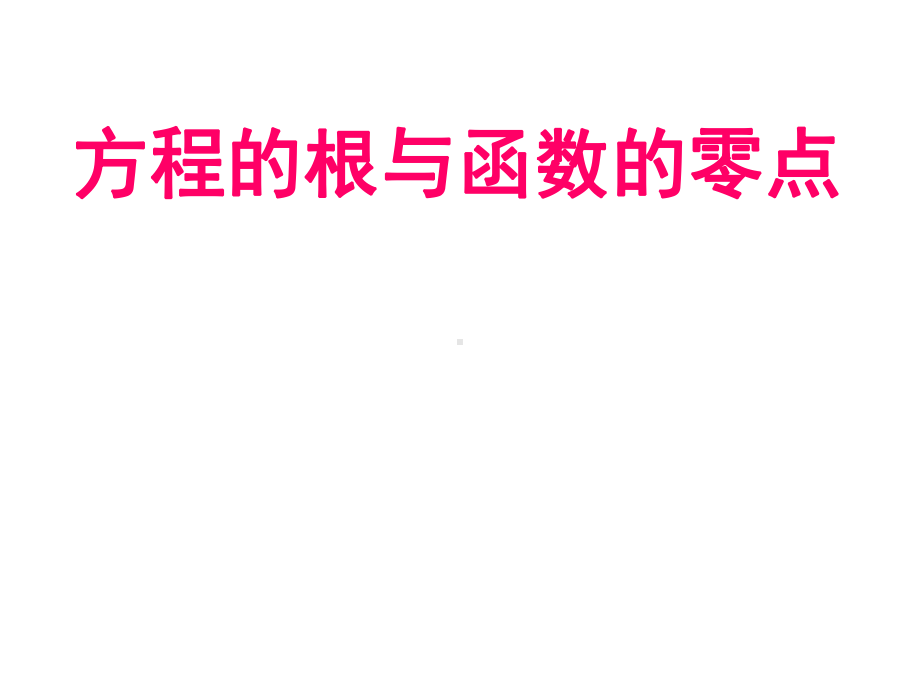 方程的根与函数的零点